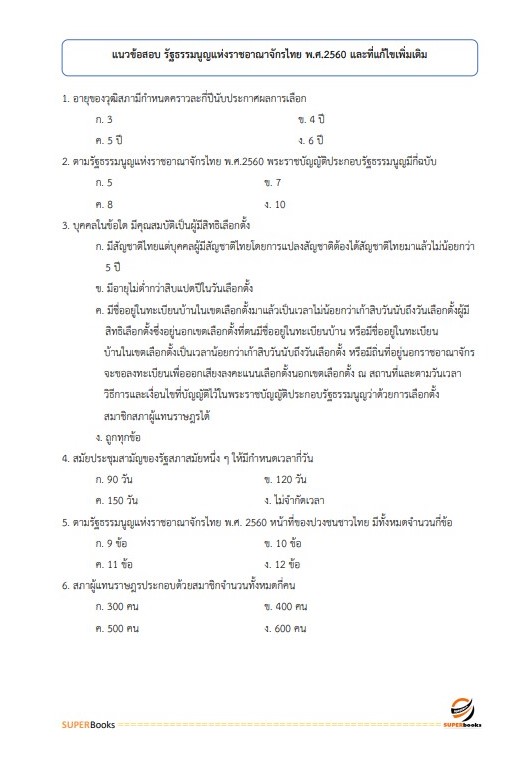 แนวข้อสอบ รัฐธรรมนูญแห่งราชอาณาจักรไทย พ.ศ.2560 และที่แก้ไขเพิ่มเติม

1. อายุของวุฒิสภามีกำหนดคราวละกี่ปีนับประกาศผลการเลือก

ก. 3

ข. 4 ปี

ค. 5 ปี

ง. 6 ปี

2. ตามรัฐธรรมนูญแห่งราชอาณาจักรไทย พ.ศ.2560 พระราชบัญญัติประกอบรัฐธรรมนูญมีกี่ฉบับ

ก. 5

ข. 7

ค. 8

ง. 10

3. บุคคลในข้อใด มีคุณสมบัติเป็นผู้มีสิทธิเลือกตั้ง

ก. มีสัญชาติไทยแต่บุคคลผู้มีสัญชาติไทยโดยการแปลงสัญชาติต้องได้สัญชาติไทยมาแล้วไม่น้อยกว่า 5 ปี

ข. มีอายุไม่ต่ำกว่าสิบแปดปีในวันเลือกตั้ง

ค. มีชื่ออยู่ในทะเบียนบ้านในเขตเลือกตั้งมาแล้วเป็นเวลาไม่น้อยกว่าเก้าสิบวันนับถึงวันเลือกตั้งผู้มีสิทธิเลือกตั้งซึ่งอยู่นอกเขตเลือกตั้งที่ตนมีชื่ออยู่ในทะเบียนบ้าน หรือมีชื่ออยู่ในทะเบียนบ้านในเขตเลือกตั้งเป็นเวลาน้อยกว่าเก้าสิบวันนับถึงวันเลือกตั้ง หรือมีถิ่นที่อยู่นอกราชอาณาจักร จะขอลงทะเบียนเพื่อออกเสียงลงคะแนนเลือกตั้งนอกเขตเลือกตั้ง ณ สถานที่และตามวันเวลา วิธีการและเงื่อนไขที่บัญญัติไว้ในพระราชบัญญัติประกอบรัฐธรรมนูญว่าด้วยการเลือกตั้งสมาชิกสภาผู้แทนราษฎรได้

ง. ถูกทุกข้อ

4. สมัยประชุมสามัญของรัฐสภาสมัยหนึ่ง ๆ ให้มีกำหนดเวลากี่วัน

ก. 90 วัน

ข. 120 วัน

ค. 150 วัน

ง. ไม่จำกัดเวลา

5. ตามรัฐธรรมนูญแห่งราชอาณาจักรไทย พ.ศ. 2560 หน้าที่ของปวงชนชาวไทย มีทั้งหมดจำนวนกี่ข้อ

ก. 9 ข้อ

ข. 10 ข้อ

ค. 11 ข้อ

ง. 12 ข้อ

6. สภาผู้แทนราษฎรประกอบด้วยสมาชิกจำนวนทั้งหมดกี่คน

ก. 300 คน

ข. 400 คน

ค. 500 คน

ง. 600 คน

SUPERBooks SUPERbooks